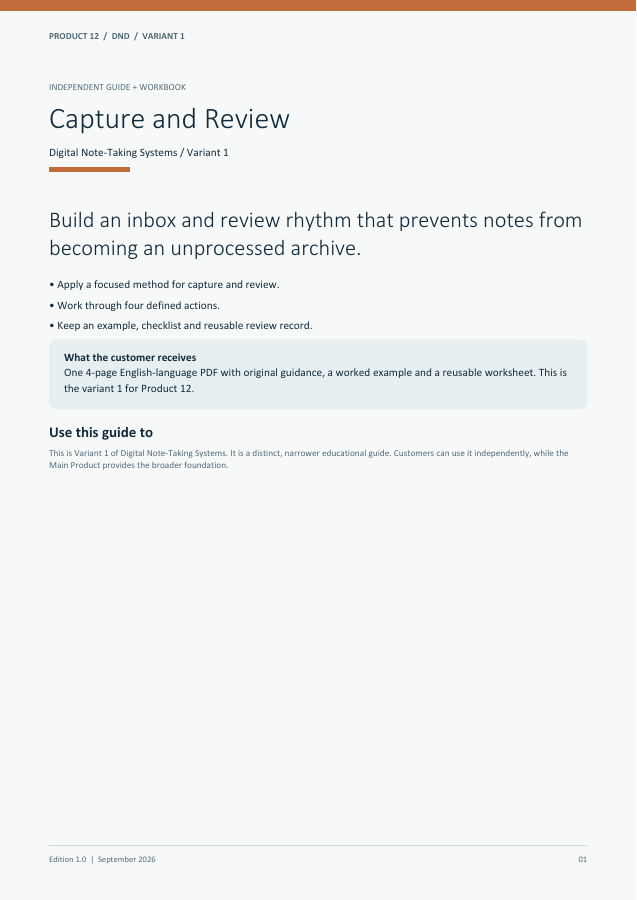 PRODUCT 12 / DND / VARIANT 1

INDEPENDENT GUIDE + WORKBOOK

Capture and Review

Digital Note-Taking Systems / Variant 1

Build an inbox and review rhythm that prevents notes from becoming an unprocessed archive.

• Apply a focused method for capture and review.

• Work through four defined actions.

• Keep an example, checklist and reusable review record.

What the customer receives
One 4-page English-language PDF with original guidance, a worked example and a reusable worksheet. This is the variant 1 for Product 12.

Use this guide to

This is Variant 1 of Digital Note-Taking Systems. It is a distinct, narrower educational guide. Customers can use it independently, while the Main Product provides the broader foundation.

Edition 1.0 | September 2026

01